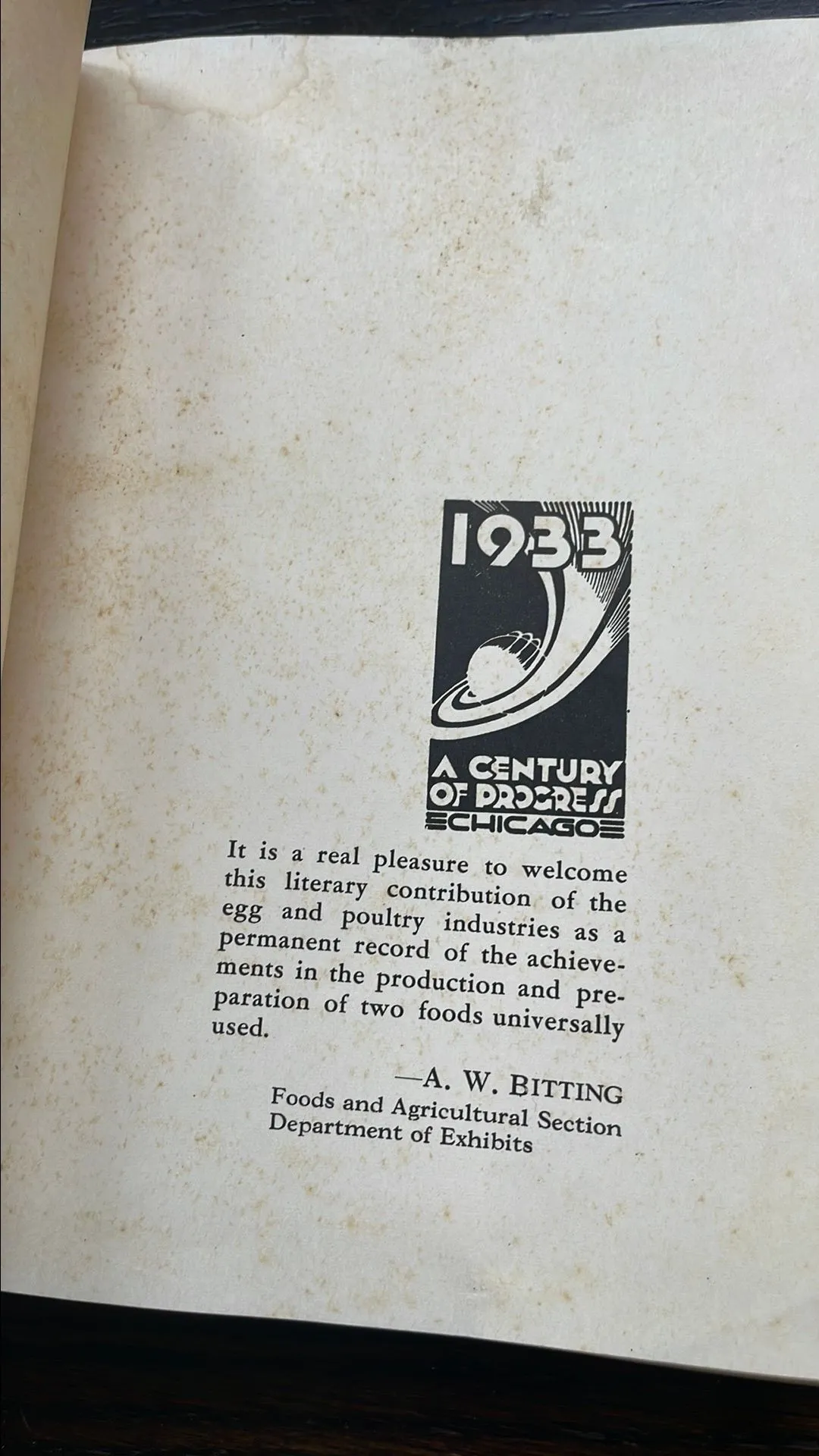 1933

A CENTURY OF PROGRESS CHICAGO

It is a real pleasure to welcome this literary contribution of the egg and poultry industries as a permanent record of the achievements in the production and preparation of two foods universally used.

—A. W. BITTING
Foods and Agricultural Section
Department of Exhibits